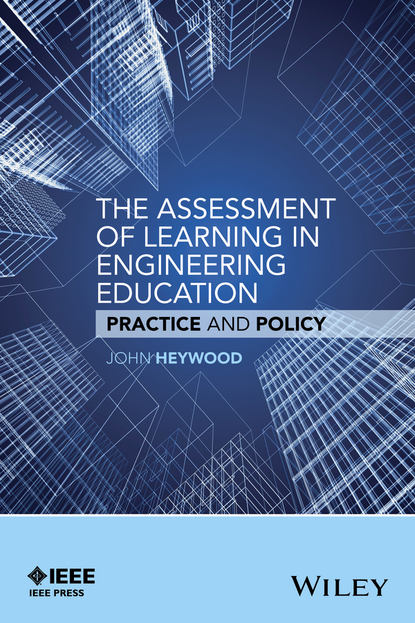 THE ASSESSMENT OF LEARNING IN ENGINEERING EDUCATION

PRACTICE AND POLICY

JOHN HEYWOOD

IEEE
IEEE PRESS

WILEY